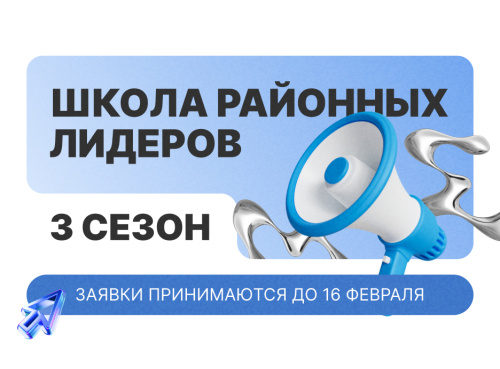 ШКОЛА РАЙОННЫХ ЛИДЕРОВ

3 СЕЗОН

ЗАЯВКИ ПРИНИМАЮТСЯ ДО 16 ФЕВРАЛЯ